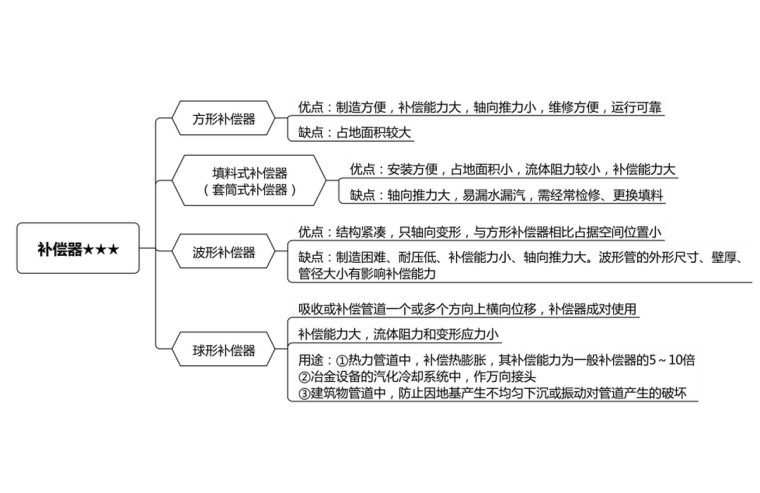 补偿器★★★

方形补偿器

优点：制造方便，补偿能力大，轴向推力小，维修方便，运行可靠

缺点：占地面积较大

填料式补偿器
（套筒式补偿器）

优点：安装方便，占地面积小，流体阻力较小，补偿能力大

缺点：轴向推力大，易漏水漏汽，需经常检修、更换填料

波形补偿器

优点：结构紧凑，只轴向变形，与方形补偿器相比占据空间位置小

缺点：制造困难、耐压低、补偿能力小、轴向推力大。波形管的外形尺寸、壁厚、管径大小有影响补偿能力

球形补偿器

吸收或补偿管道一个或多个方向上横向位移，补偿器成对使用

补偿能力大，流体阻力和变形应力小

用途：①热力管道中，补偿热膨胀，其补偿能力为一般补偿器的5～10倍
②冶金设备的汽化冷却系统中，作万向接头
③建筑物管道中，防止因地基产生不均匀下沉或振动对管道产生的破坏